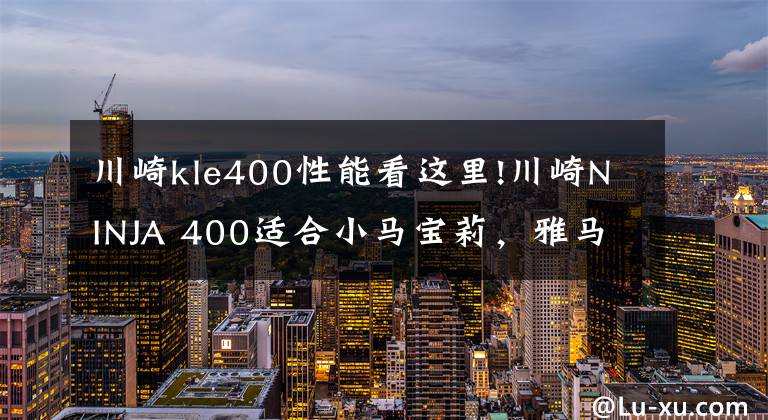 川崎kle400性能看这里!川崎NINJA 400适合小马宝莉，雅马

@Lu-xu.com